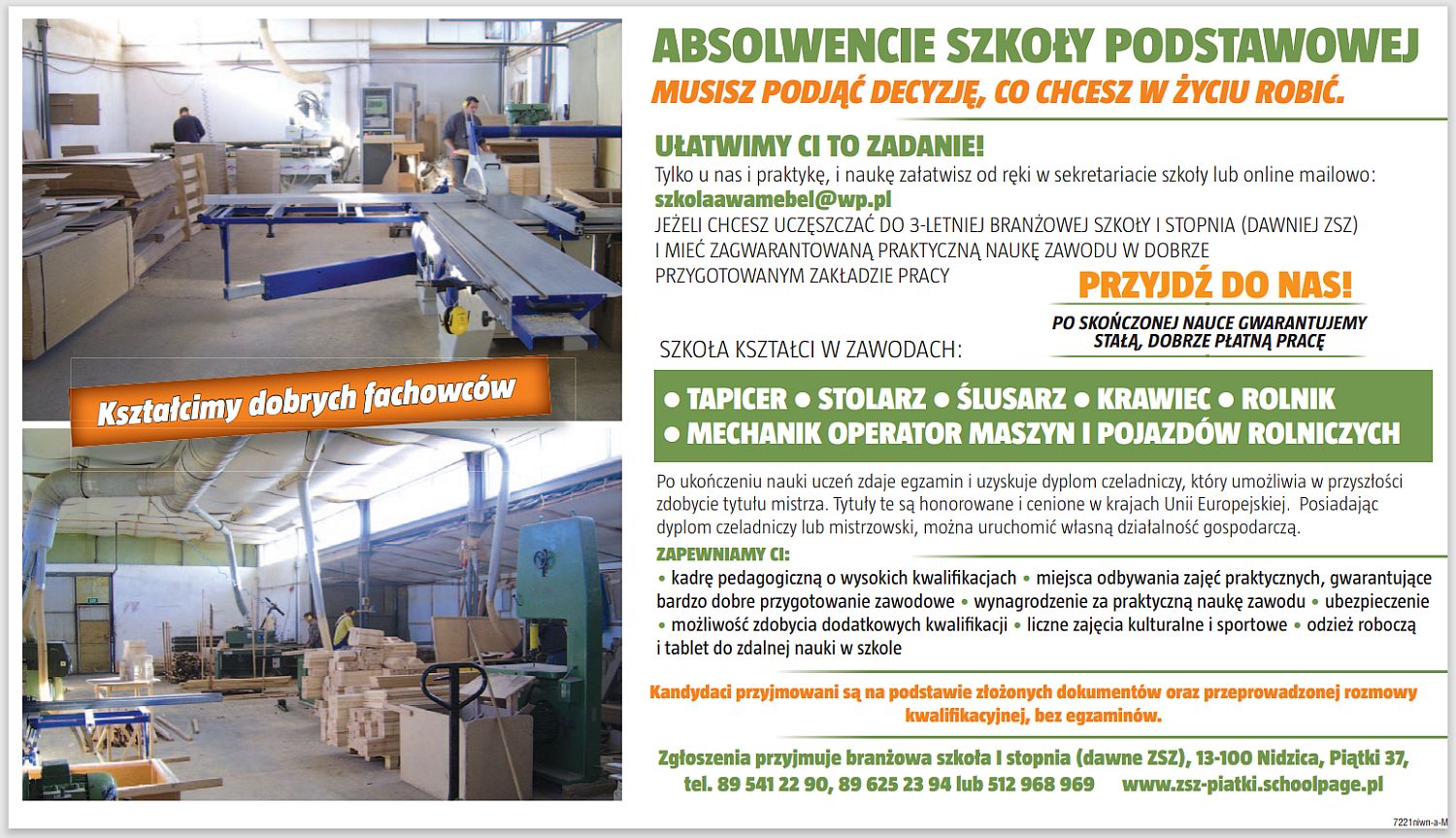 Kształcimy dobrych fachowców

ABSOLWENCIE SZKOŁY PODSTAWOWEJ
MUSISZ PODJĄĆ DECYZJĘ, CO CHCESZ W ŻYCIU ROBIĆ.

UŁATWIMY CI TO ZADANIE!
Tylko u nas i praktykę, i naukę załatwisz od ręki w sekretariacie szkoły lub online mailowo:
szkolaawamebel@wp.pl
JEŻELI CHCESZ UCZĘSZCZAĆ DO 3-LETNIEJ BRANŻOWEJ SZKOŁY I STOPNIA (DAWNIEJ ZSZ) I MIEĆ ZAGWARANTOWANĄ PRAKTYCZNĄ NAUKĘ ZAWODU W DOBRZE PRZYGOTOWANYM ZAKŁADZIE PRACY

PRZYJDŹ DO NAS!
PO SKOŃCZONEJ NAUCE GWARANTUJEMY STAŁĄ, DOBRZE PŁATNĄ PRACĘ

SZKOŁA KSZTAŁCI W ZAWODACH:
• TAPICER • STOLARZ • ŚLUSARZ • KRAWIEC • ROLNIK
• MECHANIK OPERATOR MASZYN I POJAZDÓW ROLNICZYCH

Po ukończeniu nauki uczeń zdaje egzamin i uzyskuje dyplom czeladniczy, który umożliwia w przyszłości zdobycie tytułu mistrza. Tytuły te są honorowane i cenione w krajach Unii Europejskiej. Posiadając dyplom czeladniczy lub mistrzowski, można uruchomić własną działalność gospodarczą.
ZAPEWNIAMY CI:
• kadrę pedagogiczną o wysokich kwalifikacjach • miejsca odbywania zajęć praktycznych, gwarantujące bardzo dobre przygotowanie zawodowe • wynagrodzenie za praktyczną naukę zawodu • ubezpieczenie • możliwość zdobycia dodatkowych kwalifikacji • liczne zajęcia kulturalne i sportowe • odzież roboczą i tablet do zdalnej nauki w szkole

Kandydaci przyjmowani są na podstawie złożonych dokumentów oraz przeprowadzonej rozmowy kwalifikacyjnej, bez egzaminów.

Zgłoszenia przyjmuje branżowa szkoła I stopnia (dawne ZSZ), 13-100 Nidzica, Piątki 37, tel. 89 541 22 90, 89 625 23 94 lub 512 968 969 www.zsz-piatki.schoolpage.pl

7221niwn-a-M